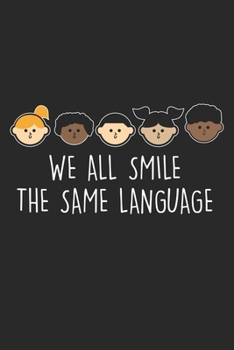 WE ALL SMILE
THE SAME LANGUAGE